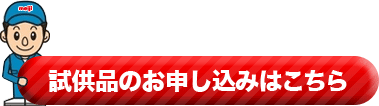 meiji

試供品のお申し込みはこちら